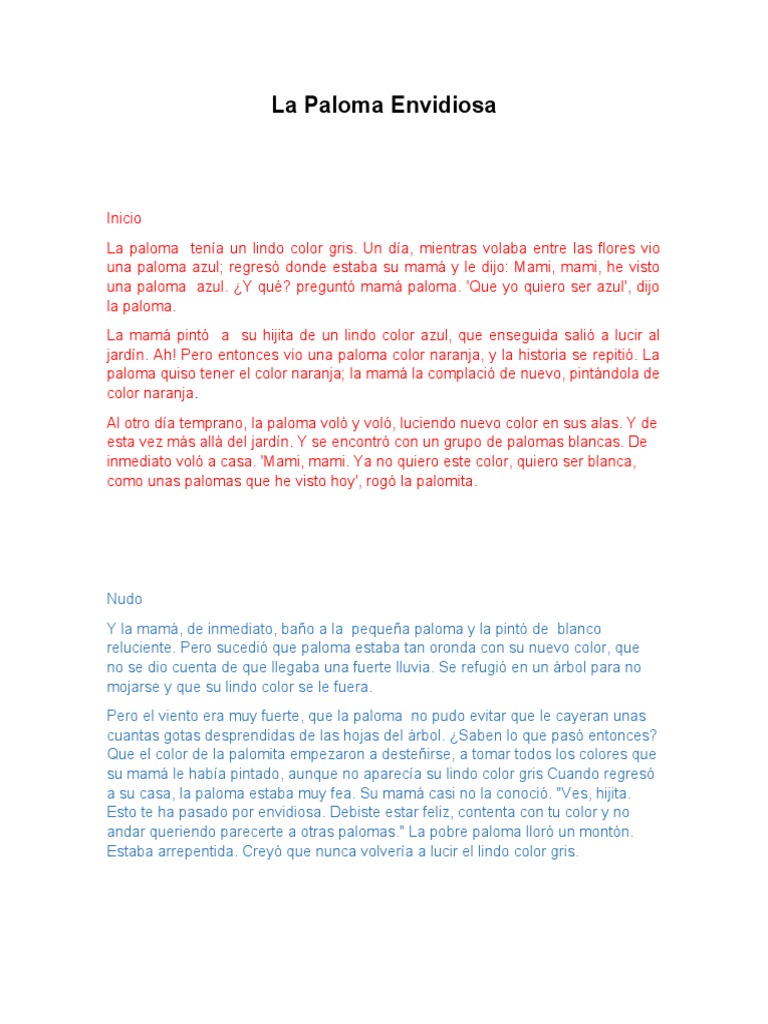 La Paloma Envidiosa

Inicio

La paloma tenía un lindo color gris. Un día, mientras volaba entre las flores vio una paloma azul; regresó donde estaba su mamá y le dijo: Mami, mami, he visto una paloma azul. ¿Y qué? preguntó mamá paloma. 'Que yo quiero ser azul', dijo la paloma.

La mamá pintó a su hijita de un lindo color azul, que enseguida salió a lucir al jardín. Ah! Pero entonces vio una paloma color naranja, y la historia se repitió. La paloma quiso tener el color naranja; la mamá la complació de nuevo, pintándola de color naranja.

Al otro día temprano, la paloma voló y voló, luciendo nuevo color en sus alas. Y de esta vez más allá del jardín. Y se encontró con un grupo de palomas blancas. De inmediato voló a casa. 'Mami, mami. Ya no quiero este color, quiero ser blanca, como unas palomas que he visto hoy', rogó la palomita.

Nudo

Y la mamá, de inmediato, baño a la pequeña paloma y la pintó de blanco reluciente. Pero sucedió que paloma estaba tan oronda con su nuevo color, que no se dio cuenta de que llegaba una fuerte lluvia. Se refugió en un árbol para no mojarse y que su lindo color se le fuera.

Pero el viento era muy fuerte, que la paloma no pudo evitar que le cayeran unas cuantas gotas desprendidas de las hojas del árbol. ¿Saben lo que pasó entonces? Que el color de la palomita empezaron a desteñirse, a tomar todos los colores que su mamá le había pintado, aunque no aparecía su lindo color gris Cuando regresó a su casa, la paloma estaba muy fea. Su mamá casi no la conoció. "Ves, hijita. Esto te ha pasado por envidiosa. Debiste estar feliz, contenta con tu color y no andar queriendo parecerte a otras palomas." La pobre paloma lloró un montón. Estaba arrepentida. Creyó que nunca volvería a lucir el lindo color gris.